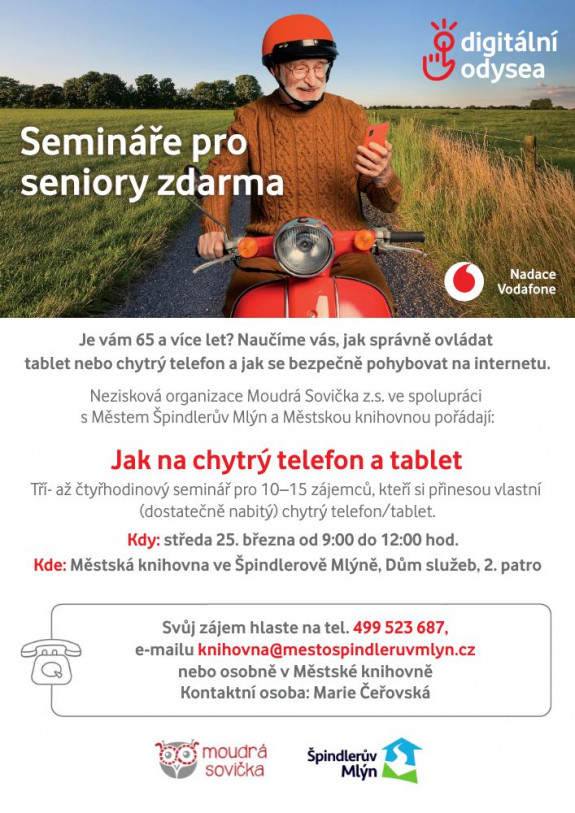 digitální odysea

Semináře pro seniory zdarma

Nadace Vodafone

Je vám 65 a více let? Naučíme vás, jak správně ovládat tablet nebo chytrý telefon a jak se bezpečně pohybovat na internetu.

Nezisková organizace Moudrá Sovička z.s. ve spolupráci s Městem Špindlerův Mlýn a Městskou knihovnou pořádají:

Jak na chytrý telefon a tablet

Tří- až čtyřhodinový seminář pro 10–15 zájemců, kteří si přinesou vlastní (dostatečně nabitý) chytrý telefon/tablet.

Kdy: středa 25. března od 9:00 do 12:00 hod.

Kde: Městská knihovna ve Špindlerově Mlýně, Dům služeb, 2. patro

Svůj zájem hlaste na tel. 499 523 687,
e-mailu knihovna@mestospindleruvmlyn.cz
nebo osobně v Městské knihovně
Kontaktní osoba: Marie Čeřovská

moudrá sovička

Špindlerův Mlýn